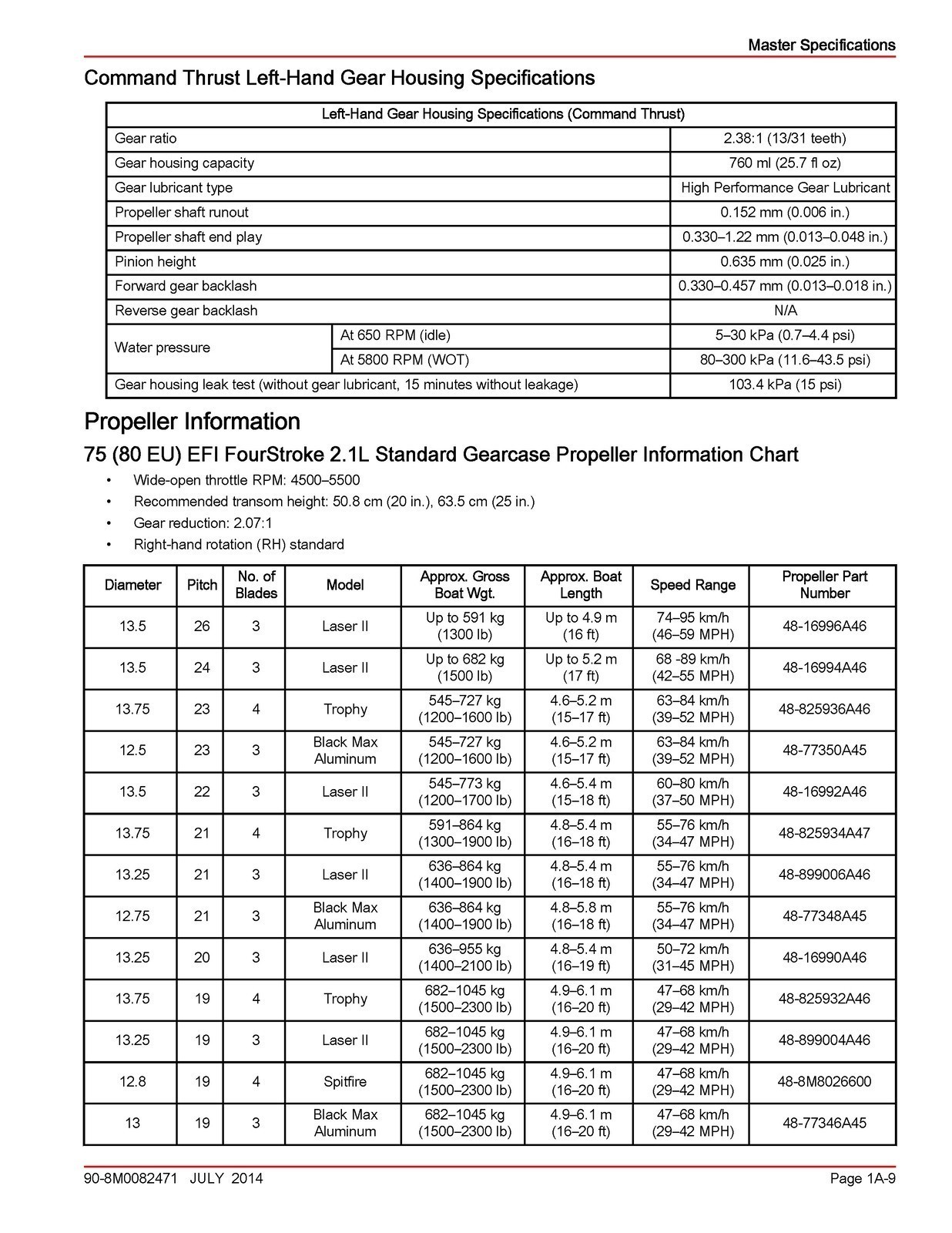 Master Specifications

Command Thrust Left-Hand Gear Housing Specifications

| Left-Hand Gear Housing Specifications (Command Thrust) | | |
|---|---|---|
| Gear ratio | | 2.38:1 (13/31 teeth) |
| Gear housing capacity | | 760 ml (25.7 fl oz) |
| Gear lubricant type | | High Performance Gear Lubricant |
| Propeller shaft runout | | 0.152 mm (0.006 in.) |
| Propeller shaft end play | | 0.330–1.22 mm (0.013–0.048 in.) |
| Pinion height | | 0.635 mm (0.025 in.) |
| Forward gear backlash | | 0.330–0.457 mm (0.013–0.018 in.) |
| Reverse gear backlash | | N/A |
| Water pressure | At 650 RPM (idle) | 5–30 kPa (0.7–4.4 psi) |
| | At 5800 RPM (WOT) | 80–300 kPa (11.6–43.5 psi) |
| Gear housing leak test (without gear lubricant, 15 minutes without leakage) | | 103.4 kPa (15 psi) |

Propeller Information

75 (80 EU) EFI FourStroke 2.1L Standard Gearcase Propeller Information Chart

• Wide-open throttle RPM: 4500–5500
• Recommended transom height: 50.8 cm (20 in.), 63.5 cm (25 in.)
• Gear reduction: 2.07:1
• Right-hand rotation (RH) standard

| Diameter | Pitch | No. of Blades | Model | Approx. Gross Boat Wgt. | Approx. Boat Length | Speed Range | Propeller Part Number |
|---|---|---|---|---|---|---|---|
| 13.5 | 26 | 3 | Laser II | Up to 591 kg (1300 lb) | Up to 4.9 m (16 ft) | 74–95 km/h (46–59 MPH) | 48-16996A46 |
| 13.5 | 24 | 3 | Laser II | Up to 682 kg (1500 lb) | Up to 5.2 m (17 ft) | 68 -89 km/h (42–55 MPH) | 48-16994A46 |
| 13.75 | 23 | 4 | Trophy | 545–727 kg (1200–1600 lb) | 4.6–5.2 m (15–17 ft) | 63–84 km/h (39–52 MPH) | 48-825936A46 |
| 12.5 | 23 | 3 | Black Max Aluminum | 545–727 kg (1200–1600 lb) | 4.6–5.2 m (15–17 ft) | 63–84 km/h (39–52 MPH) | 48-77350A45 |
| 13.5 | 22 | 3 | Laser II | 545–773 kg (1200–1700 lb) | 4.6–5.4 m (15–18 ft) | 60–80 km/h (37–50 MPH) | 48-16992A46 |
| 13.75 | 21 | 4 | Trophy | 591–864 kg (1300–1900 lb) | 4.8–5.4 m (16–18 ft) | 55–76 km/h (34–47 MPH) | 48-825934A47 |
| 13.25 | 21 | 3 | Laser II | 636–864 kg (1400–1900 lb) | 4.8–5.4 m (16–18 ft) | 55–76 km/h (34–47 MPH) | 48-899006A46 |
| 12.75 | 21 | 3 | Black Max Aluminum | 636–864 kg (1400–1900 lb) | 4.8–5.8 m (16–18 ft) | 55–76 km/h (34–47 MPH) | 48-77348A45 |
| 13.25 | 20 | 3 | Laser II | 636–955 kg (1400–2100 lb) | 4.8–5.4 m (16–19 ft) | 50–72 km/h (31–45 MPH) | 48-16990A46 |
| 13.75 | 19 | 4 | Trophy | 682–1045 kg (1500–2300 lb) | 4.9–6.1 m (16–20 ft) | 47–68 km/h (29–42 MPH) | 48-825932A46 |
| 13.25 | 19 | 3 | Laser II | 682–1045 kg (1500–2300 lb) | 4.9–6.1 m (16–20 ft) | 47–68 km/h (29–42 MPH) | 48-899004A46 |
| 12.8 | 19 | 4 | Spitfire | 682–1045 kg (1500–2300 lb) | 4.9–6.1 m (16–20 ft) | 47–68 km/h (29–42 MPH) | 48-8M8026600 |
| 13 | 19 | 3 | Black Max Aluminum | 682–1045 kg (1500–2300 lb) | 4.9–6.1 m (16–20 ft) | 47–68 km/h (29–42 MPH) | 48-77346A45 |

90-8M0082471 JULY 2014

Page 1A-9